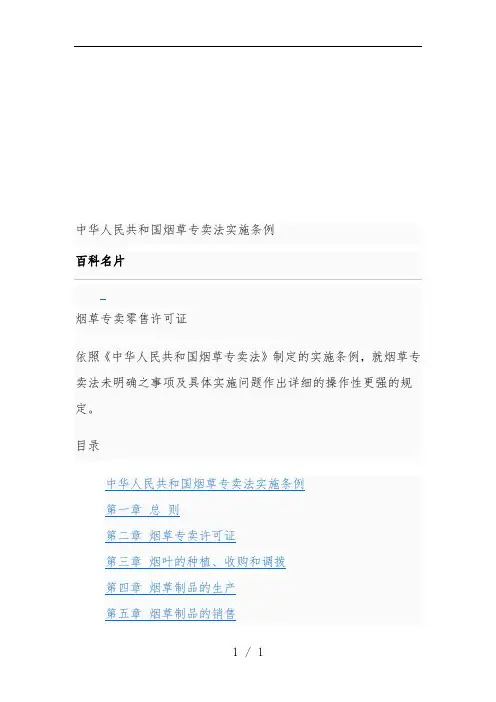 中华人民共和国烟草专卖法实施条例

百科名片

烟草专卖零售许可证

依照《中华人民共和国烟草专卖法》制定的实施条例，就烟草专卖法未明确之事项及具体实施问题作出详细的操作性更强的规定。

目录

中华人民共和国烟草专卖法实施条例
第一章 总 则
第二章 烟草专卖许可证
第三章 烟叶的种植、收购和调拨
第四章 烟草制品的生产
第五章 烟草制品的销售

1 / 1